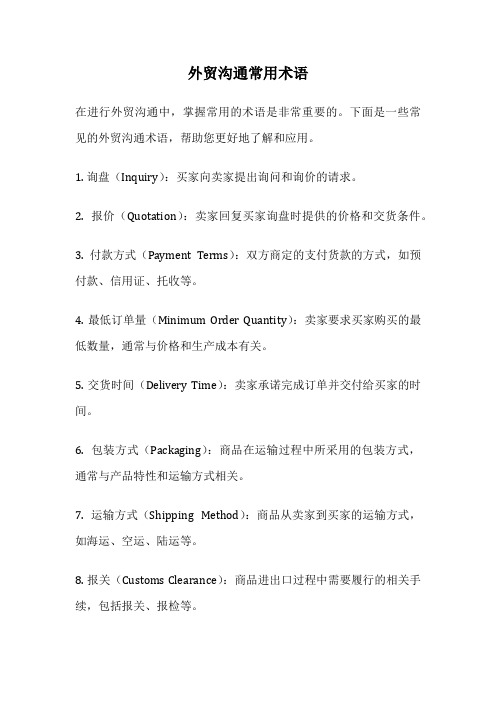 外贸沟通常用术语

在进行外贸沟通中，掌握常用的术语是非常重要的。下面是一些常见的外贸沟通术语，帮助您更好地了解和应用。

1. 询盘（Inquiry）：买家向卖家提出询问和询价的请求。

2. 报价（Quotation）：卖家回复买家询盘时提供的价格和交货条件。

3. 付款方式（Payment Terms）：双方商定的支付货款的方式，如预付款、信用证、托收等。

4. 最低订单量（Minimum Order Quantity）：卖家要求买家购买的最低数量，通常与价格和生产成本有关。

5. 交货时间（Delivery Time）：卖家承诺完成订单并交付给买家的时间。

6. 包装方式（Packaging）：商品在运输过程中所采用的包装方式，通常与产品特性和运输方式相关。

7. 运输方式（Shipping Method）：商品从卖家到买家的运输方式，如海运、空运、陆运等。

8. 报关（Customs Clearance）：商品进出口过程中需要履行的相关手续，包括报关、报检等。